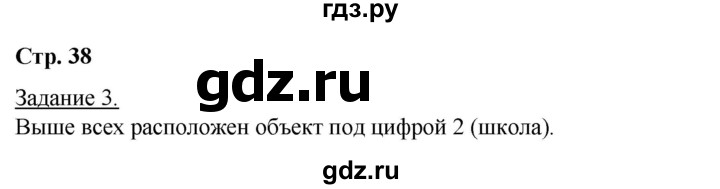 гдз.ру

Стр. 38

gdz.ru

Задание 3.
Выше всех расположен объект под цифрой 2 (школа).

gdz.ru